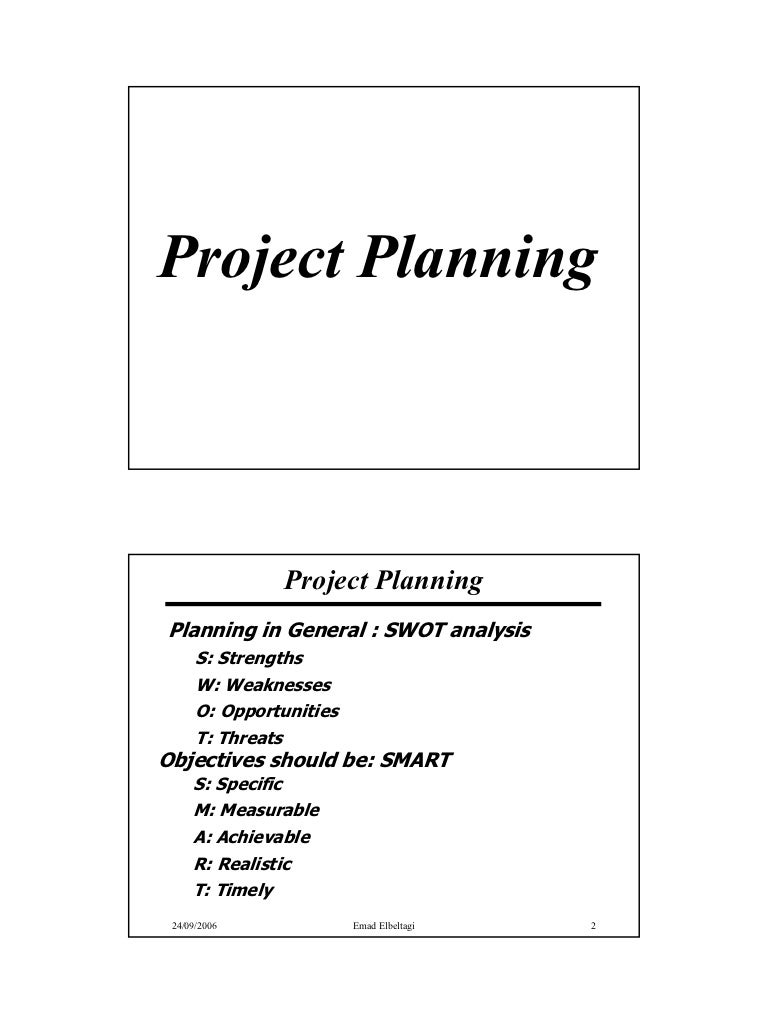 Project Planning

Project Planning

Planning in General : SWOT analysis
S: Strengths
W: Weaknesses
O: Opportunities
T: Threats
Objectives should be: SMART
S: Specific
M: Measurable
A: Achievable
R: Realistic
T: Timely

24/09/2006 Emad Elbeltagi 2